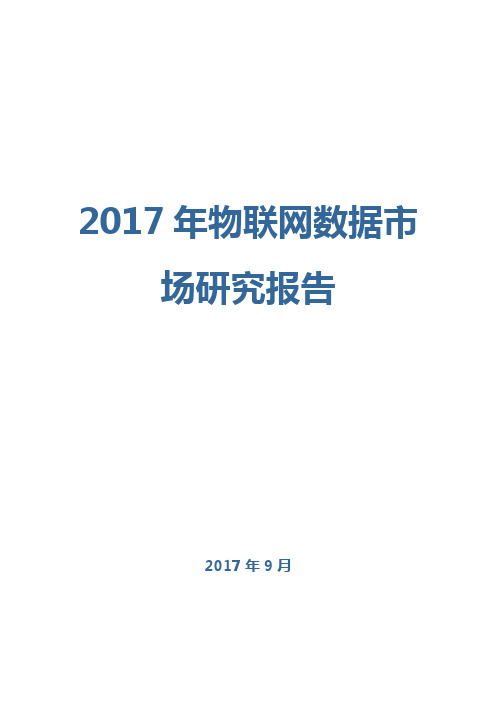 2017 年物联网数据市场研究报告

2017 年 9 月